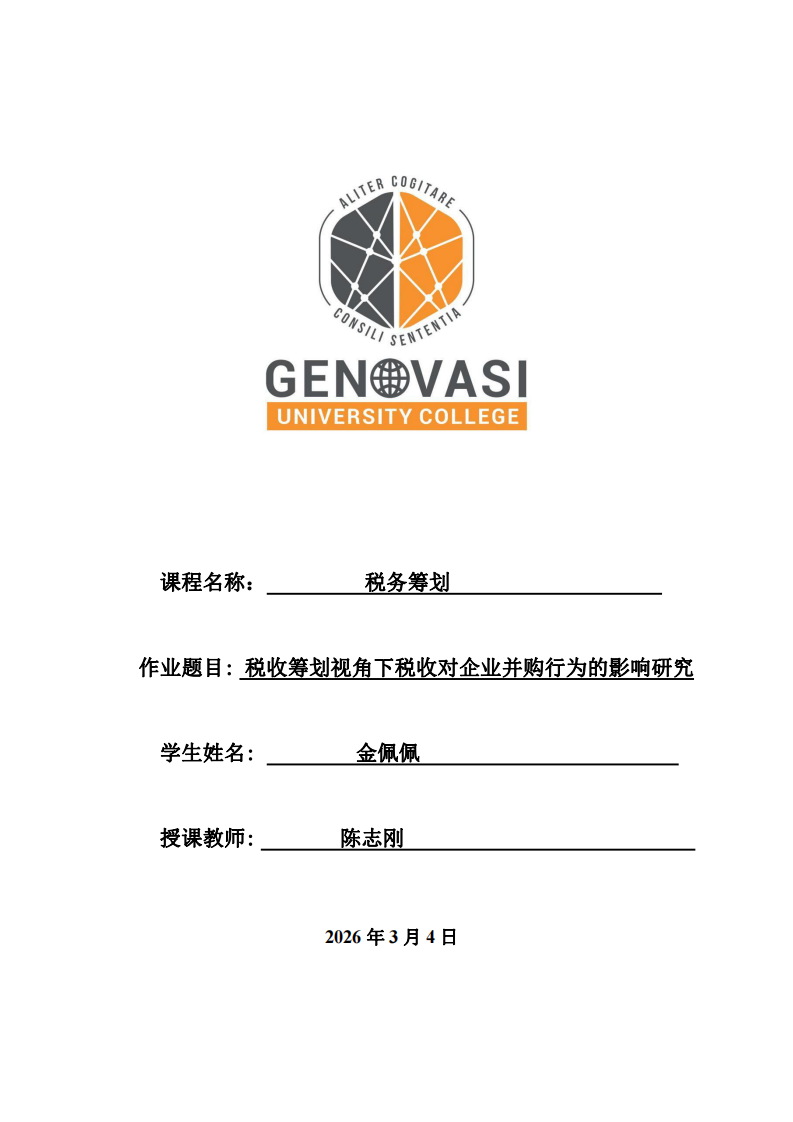 ALITER COGITARE
CONSILI SENTENTIA
GENOVASI
UNIVERSITY COLLEGE

课程名称： 税务筹划

作业题目: 税收筹划视角下税收对企业并购行为的影响研究

学生姓名: 金佩佩

授课教师: 陈志刚

2026 年 3 月 4 日